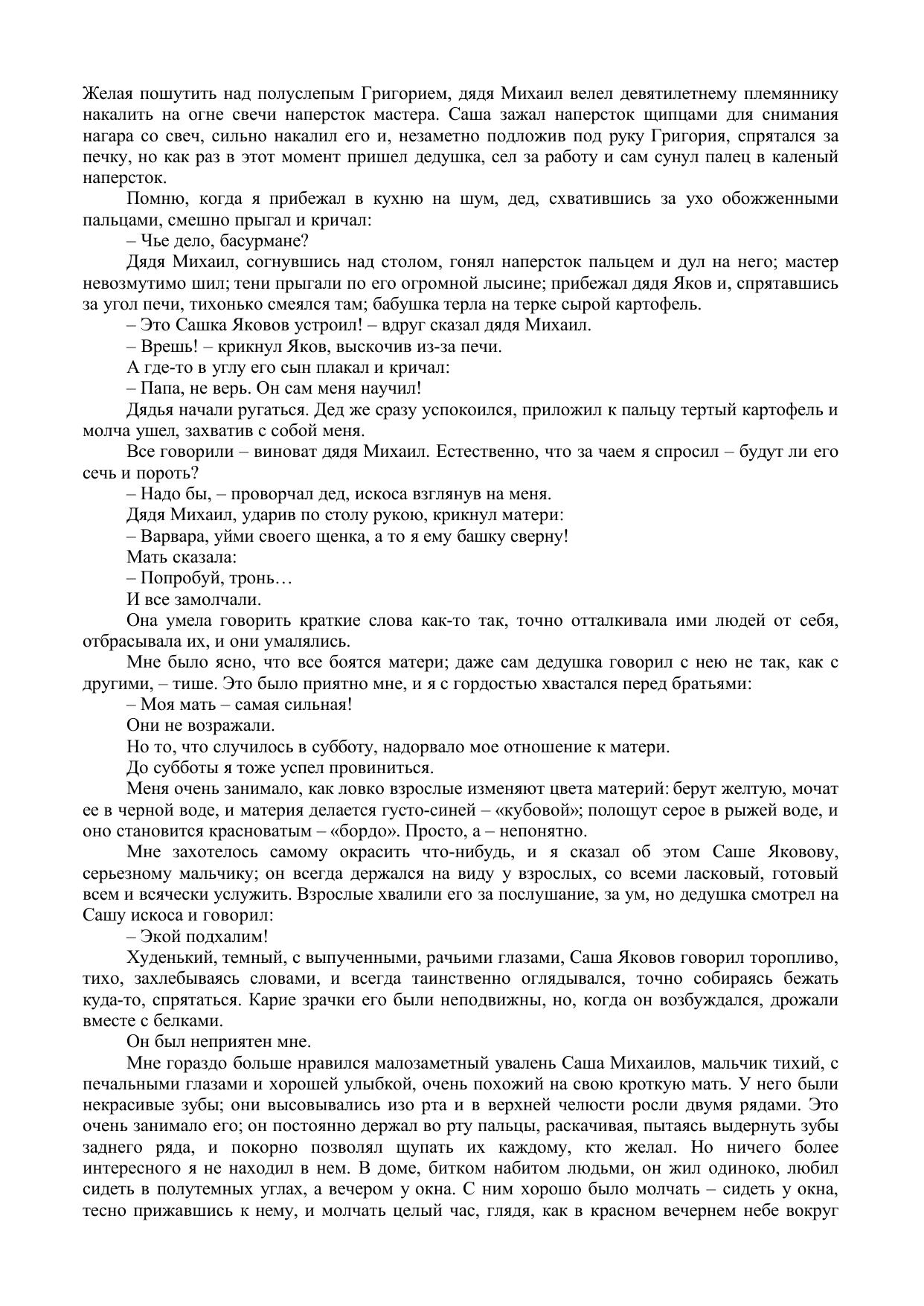 Желая пошутить над полуслепым Григорием, дядя Михаил велел девятилетнему племяннику накалить на огне свечи наперсток мастера. Саша зажал наперсток щипцами для снимания нагара со свеч, сильно накалил его и, незаметно подложив под руку Григория, спрятался за печку, но как раз в этот момент пришел дедушка, сел за работу и сам сунул палец в каленый наперсток.

Помню, когда я прибежал в кухню на шум, дед, схватившись за ухо обожженными пальцами, смешно прыгал и кричал:

– Чье дело, басурмане?

Дядя Михаил, согнувшись над столом, гонял наперсток пальцем и дул на него; мастер невозмутимо шил; тени прыгали по его огромной лысине; прибежал дядя Яков и, спрятавшись за угол печи, тихонько смеялся там; бабушка терла на терке сырой картофель.

– Это Сашка Яковов устроил! – вдруг сказал дядя Михаил.

– Врешь! – крикнул Яков, выскочив из-за печи.

А где-то в углу его сын плакал и кричал:

– Папа, не верь. Он сам меня научил!

Дядья начали ругаться. Дед же сразу успокоился, приложил к пальцу тертый картофель и молча ушел, захватив с собой меня.

Все говорили – виноват дядя Михаил. Естественно, что за чаем я спросил – будут ли его сечь и пороть?

– Надо бы, – проворчал дед, искоса взглянув на меня.

Дядя Михаил, ударив по столу рукою, крикнул матери:

– Варвара, уйми своего щенка, а то я ему башку сверну!

Мать сказала:

– Попробуй, тронь…

И все замолчали.

Она умела говорить краткие слова как-то так, точно отталкивала ими людей от себя, отбрасывала их, и они умалялись.

Мне было ясно, что все боятся матери; даже сам дедушка говорил с нею не так, как с другими, – тише. Это было приятно мне, и я с гордостью хвастался перед братьями:

– Моя мать – самая сильная!

Они не возражали.

Но то, что случилось в субботу, надорвало мое отношение к матери.

До субботы я тоже успел провиниться.

Меня очень занимало, как ловко взрослые изменяют цвета материй: берут желтую, мочат ее в черной воде, и материя делается густо-синей – «кубовой»; полощут серое в рыжей воде, и оно становится красноватым – «бордо». Просто, а – непонятно.

Мне захотелось самому окрасить что-нибудь, и я сказал об этом Саше Яковову, серьезному мальчику; он всегда держался на виду у взрослых, со всеми ласковый, готовый всем и всячески услужить. Взрослые хвалили его за послушание, за ум, но дедушка смотрел на Сашу искоса и говорил:

– Экой подхалим!

Худенький, темный, с выпученными, рачьими глазами, Саша Яковов говорил торопливо, тихо, захлебываясь словами, и всегда таинственно оглядывался, точно собираясь бежать куда-то, спрятаться. Карие зрачки его были неподвижны, но, когда он возбуждался, дрожали вместе с белками.

Он был неприятен мне.

Мне гораздо больше нравился малозаметный увалень Саша Михаилов, мальчик тихий, с печальными глазами и хорошей улыбкой, очень похожий на свою кроткую мать. У него были некрасивые зубы; они высовывались изо рта и в верхней челюсти росли двумя рядами. Это очень занимало его; он постоянно держал во рту пальцы, раскачивая, пытаясь выдернуть зубы заднего ряда, и покорно позволял щупать их каждому, кто желал. Но ничего более интересного я не находил в нем. В доме, битком набитом людьми, он жил одиноко, любил сидеть в полутемных углах, а вечером у окна. С ним хорошо было молчать – сидеть у окна, тесно прижавшись к нему, и молчать целый час, глядя, как в красном вечернем небе вокруг